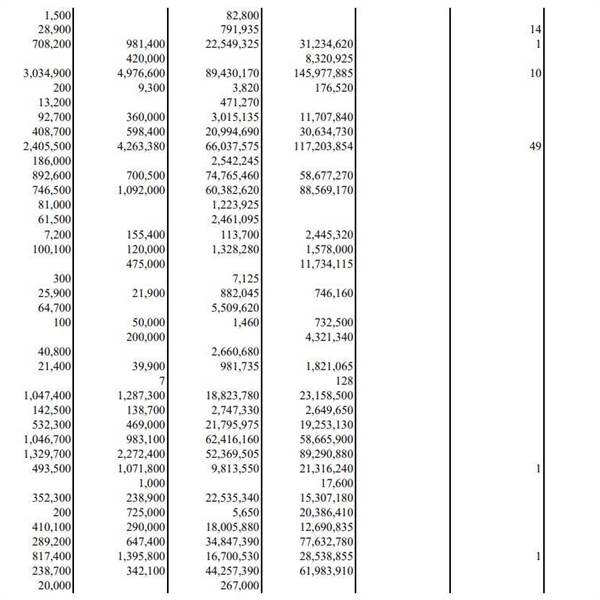 | | | | | | |
|---|---|---|---|---|---|
| 1,500 | | 82,800 | | | |
| 28,900 | | 791,935 | | | 14 |
| 708,200 | 981,400 | 22,549,325 | 31,234,620 | | 1 |
| | 420,000 | | 8,320,925 | | |
| 3,034,900 | 4,976,600 | 89,430,170 | 145,977,885 | | 10 |
| 200 | 9,300 | 3,820 | 176,520 | | |
| 13,200 | | 471,270 | | | |
| 92,700 | 360,000 | 3,015,135 | 11,707,840 | | |
| 408,700 | 598,400 | 20,994,690 | 30,634,730 | | |
| 2,405,500 | 4,263,380 | 66,037,575 | 117,203,854 | | 49 |
| 186,000 | | 2,542,245 | | | |
| 892,600 | 700,500 | 74,765,460 | 58,677,270 | | |
| 746,500 | 1,092,000 | 60,382,620 | 88,569,170 | | |
| 81,000 | | 1,223,925 | | | |
| 61,500 | | 2,461,095 | | | |
| 7,200 | 155,400 | 113,700 | 2,445,320 | | |
| 100,100 | 120,000 | 1,328,280 | 1,578,000 | | |
| | 475,000 | | 11,734,115 | | |
| 300 | | 7,125 | | | |
| 25,900 | 21,900 | 882,045 | 746,160 | | |
| 64,700 | | 5,509,620 | | | |
| 100 | 50,000 | 1,460 | 732,500 | | |
| | 200,000 | | 4,321,340 | | |
| 40,800 | | 2,660,680 | | | |
| 21,400 | 39,900 | 981,735 | 1,821,065 | | |
| | 7 | | 128 | | |
| 1,047,400 | 1,287,300 | 18,823,780 | 23,158,500 | | |
| 142,500 | 138,700 | 2,747,330 | 2,649,650 | | |
| 532,300 | 469,000 | 21,795,975 | 19,253,130 | | |
| 1,046,700 | 983,100 | 62,416,160 | 58,665,900 | | |
| 1,329,700 | 2,272,400 | 52,369,505 | 89,290,880 | | |
| 493,500 | 1,071,800 | 9,813,550 | 21,316,240 | | 1 |
| | 1,000 | | 17,600 | | |
| 352,300 | 238,900 | 22,535,340 | 15,307,180 | | |
| 200 | 725,000 | 5,650 | 20,386,410 | | |
| 410,100 | 290,000 | 18,005,880 | 12,690,835 | | |
| 289,200 | 647,400 | 34,847,390 | 77,632,780 | | |
| 817,400 | 1,395,800 | 16,700,530 | 28,538,855 | | 1 |
| 238,700 | 342,100 | 44,257,390 | 61,983,910 | | |
| 20,000 | | 267,000 | | | |